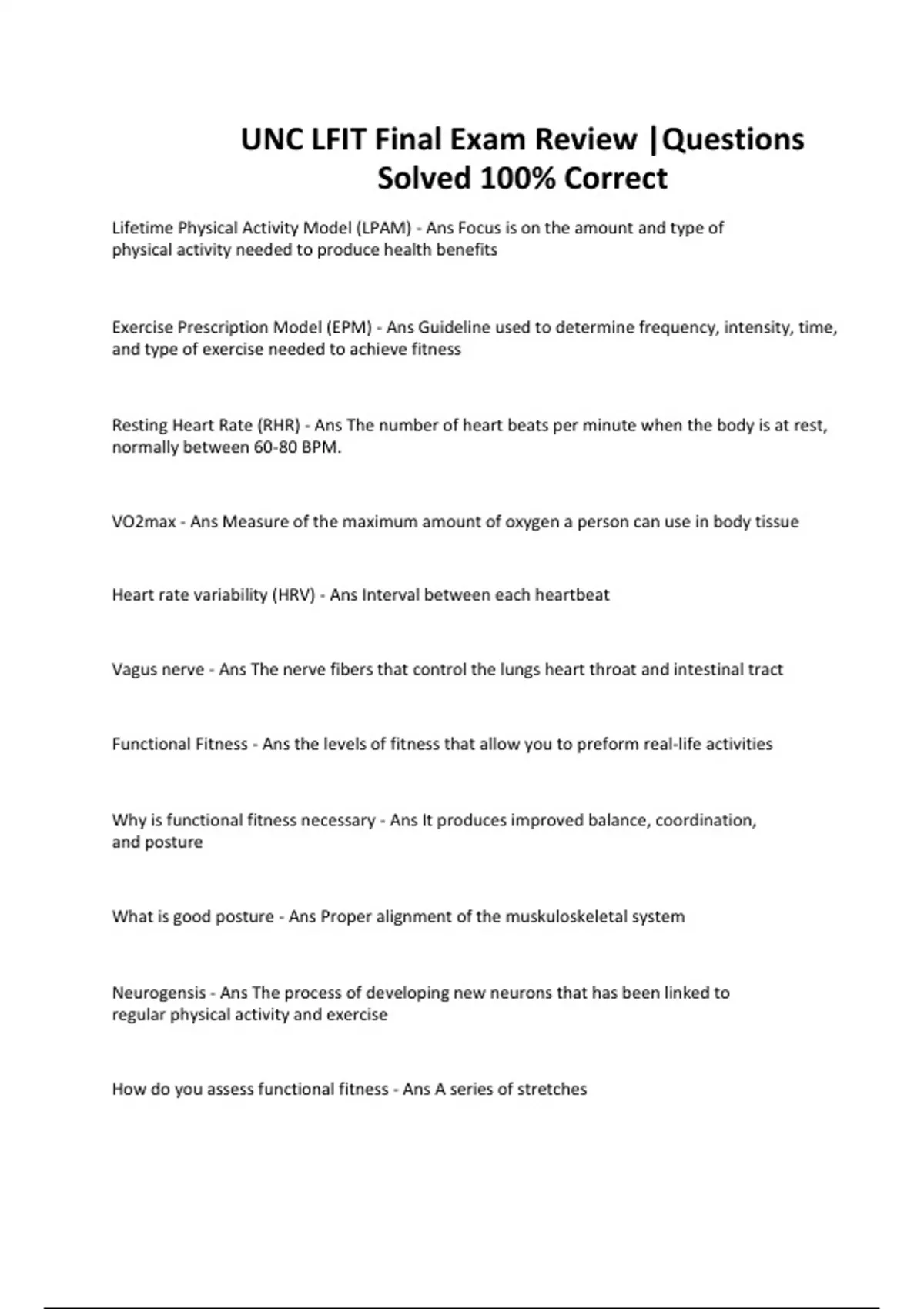 UNC LFIT Final Exam Review |Questions Solved 100% Correct

Lifetime Physical Activity Model (LPAM) - Ans Focus is on the amount and type of physical activity needed to produce health benefits

Exercise Prescription Model (EPM) - Ans Guideline used to determine frequency, intensity, time, and type of exercise needed to achieve fitness

Resting Heart Rate (RHR) - Ans The number of heart beats per minute when the body is at rest, normally between 60-80 BPM.

VO2max - Ans Measure of the maximum amount of oxygen a person can use in body tissue

Heart rate variability (HRV) - Ans Interval between each heartbeat

Vagus nerve - Ans The nerve fibers that control the lungs heart throat and intestinal tract

Functional Fitness - Ans the levels of fitness that allow you to preform real-life activities

Why is functional fitness necessary - Ans It produces improved balance, coordination, and posture

What is good posture - Ans Proper alignment of the muskuloskeletal system

Neurogensis - Ans The process of developing new neurons that has been linked to regular physical activity and exercise

How do you assess functional fitness - Ans A series of stretches